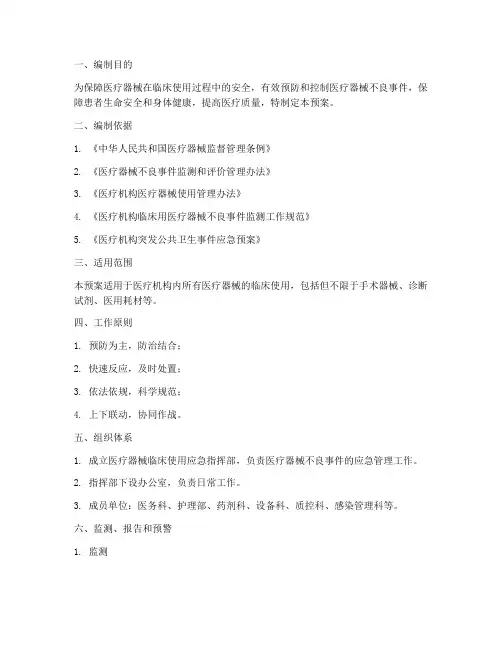 一、编制目的

为保障医疗器械在临床使用过程中的安全，有效预防和控制医疗器械不良事件，保障患者生命安全和身体健康，提高医疗质量，特制定本预案。

二、编制依据

1. 《中华人民共和国医疗器械监督管理条例》

2. 《医疗器械不良事件监测和评价管理办法》

3. 《医疗机构医疗器械使用管理办法》

4. 《医疗机构临床用医疗器械不良事件监测工作规范》

5. 《医疗机构突发公共卫生事件应急预案》

三、适用范围

本预案适用于医疗机构内所有医疗器械的临床使用，包括但不限于手术器械、诊断试剂、医用耗材等。

四、工作原则

1. 预防为主，防治结合；

2. 快速反应，及时处置；

3. 依法依规，科学规范；

4. 上下联动，协同作战。

五、组织体系

1. 成立医疗器械临床使用应急指挥部，负责医疗器械不良事件的应急管理工作。

2. 指挥部下设办公室，负责日常工作。

3. 成员单位：医务科、护理部、药剂科、设备科、质控科、感染管理科等。

六、监测、报告和预警

1. 监测